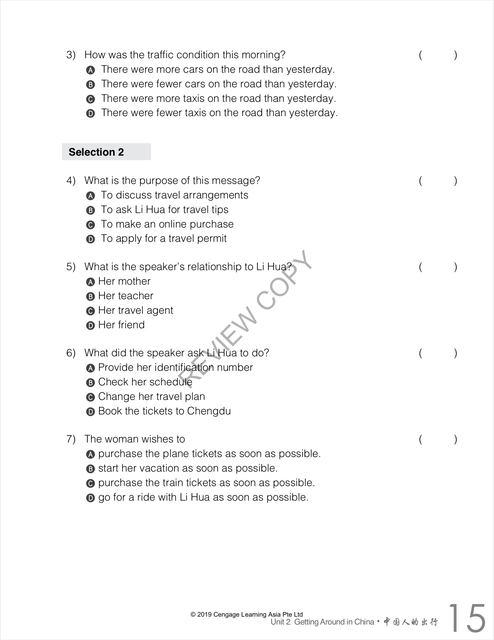 3) How was the traffic condition this morning? ( )
A There were more cars on the road than yesterday.
B There were fewer cars on the road than yesterday.
C There were more taxis on the road than yesterday.
D There were fewer taxis on the road than yesterday.

Selection 2

4) What is the purpose of this message? ( )
A To discuss travel arrangements
B To ask Li Hua for travel tips
C To make an online purchase
D To apply for a travel permit

5) What is the speaker's relationship to Li Hua? ( )
A Her mother
B Her teacher
C Her travel agent
D Her friend

6) What did the speaker ask Li Hua to do? ( )
A Provide her identification number
B Check her schedule
C Change her travel plan
D Book the tickets to Chengdu

7) The woman wishes to ( )
A purchase the plane tickets as soon as possible.
B start her vacation as soon as possible.
C purchase the train tickets as soon as possible.
D go for a ride with Li Hua as soon as possible.

REVIEW COPY

© 2019 Cengage Learning Asia Pte Ltd
Unit 2 Getting Around in China • 中国人的出行 15